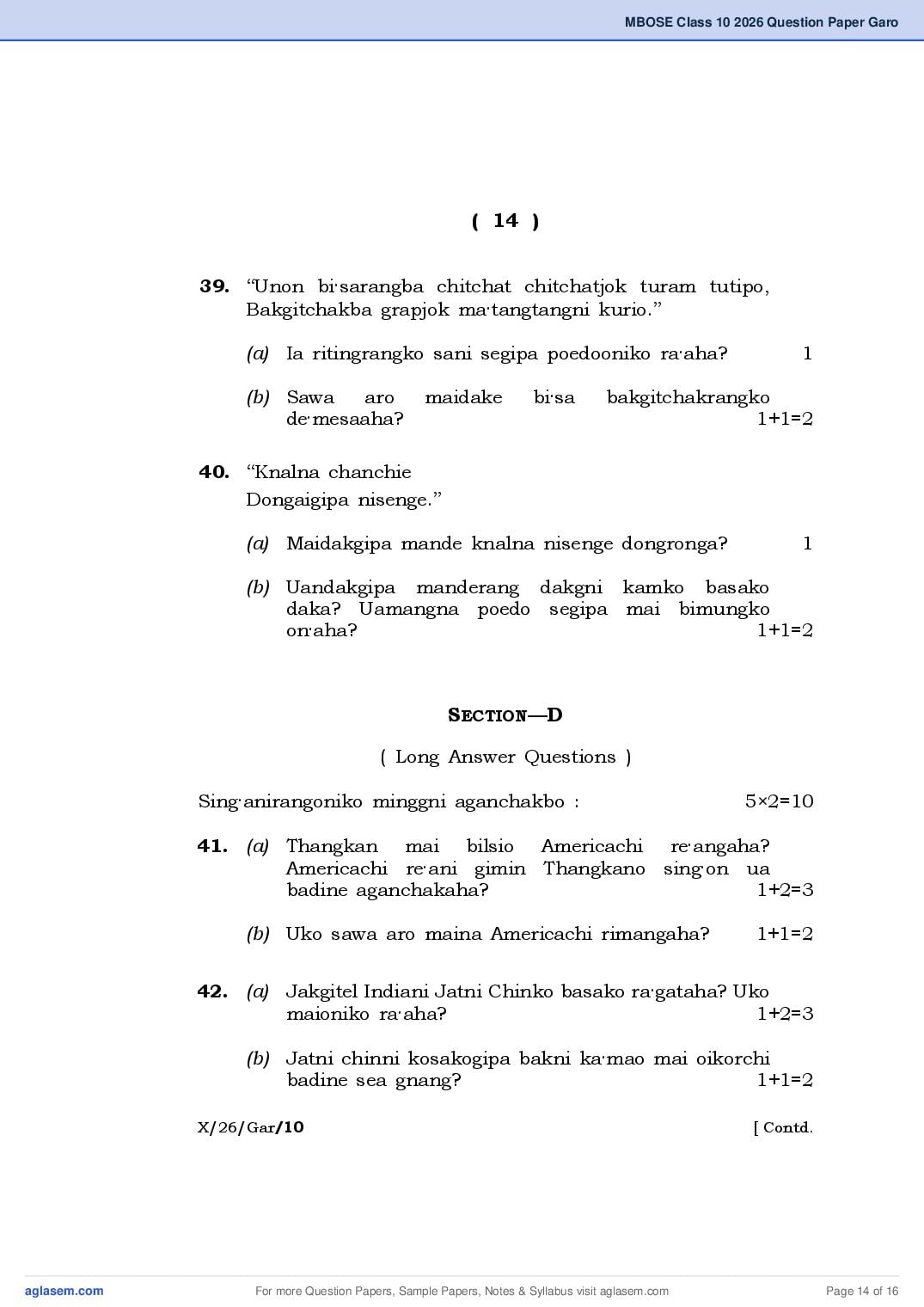 MBOSE Class 10 2026 Question Paper Garo

( 14 )

39. "Unon bi·sarangba chitchat chitchatjok turam tutipo, Bakgitchakba grapjok ma·tangtangni kurio."

(a) Ia ritingrangko sani segipa poedooniko ra·aha? 1

(b) Sawa aro maidake bi·sa bakgitchakrangko de·mesaaha? 1+1=2

40. "Knalna chanchie
Dongaigipa nisenge."

(a) Maidakgipa mande knalna nisenge dongronga? 1

(b) Uandakgipa manderang dakgni kamko basako daka? Uamangna poedo segipa mai bimungko on·aha? 1+1=2

SECTION—D

( Long Answer Questions )

Sing·anirangoniko minggni aganchakbo : 5×2=10

41. (a) Thangkan mai bilsio Americachi re·angaha? Americachi re·ani gimin Thangkano sing·on ua badine aganchakaha? 1+2=3

(b) Uko sawa aro maina Americachi rimangaha? 1+1=2

42. (a) Jakgitel Indiani Jatni Chinko basako ra·gataha? Uko maioniko ra·aha? 1+2=3

(b) Jatni chinni kosakogipa bakni ka·mao mai oikorchi badine sea gnang? 1+1=2

X/26/Gar/10 [ Contd.

aglasem.com For more Question Papers, Sample Papers, Notes & Syllabus visit aglasem.com Page 14 of 16